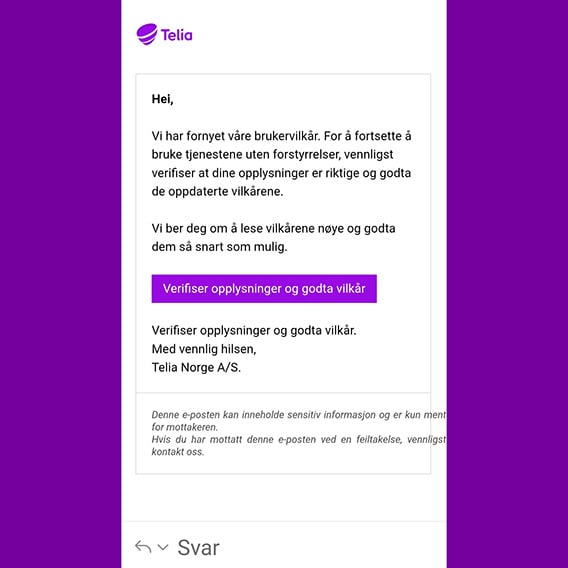 Telia

Hei,

Vi har fornyet våre brukervilkår. For å fortsette å bruke tjenestene uten forstyrrelser, vennligst verifiser at dine opplysninger er riktige og godta de oppdaterte vilkårene.

Vi ber deg om å lese vilkårene nøye og godta dem så snart som mulig.

Verifiser opplysninger og godta vilkår

Verifiser opplysninger og godta vilkår.
Med vennlig hilsen,
Telia Norge A/S.

Denne e-posten kan inneholde sensitiv informasjon og er kun ment for mottakeren.
Hvis du har mottatt denne e-posten ved en feiltakelse, vennligst kontakt oss.

Svar